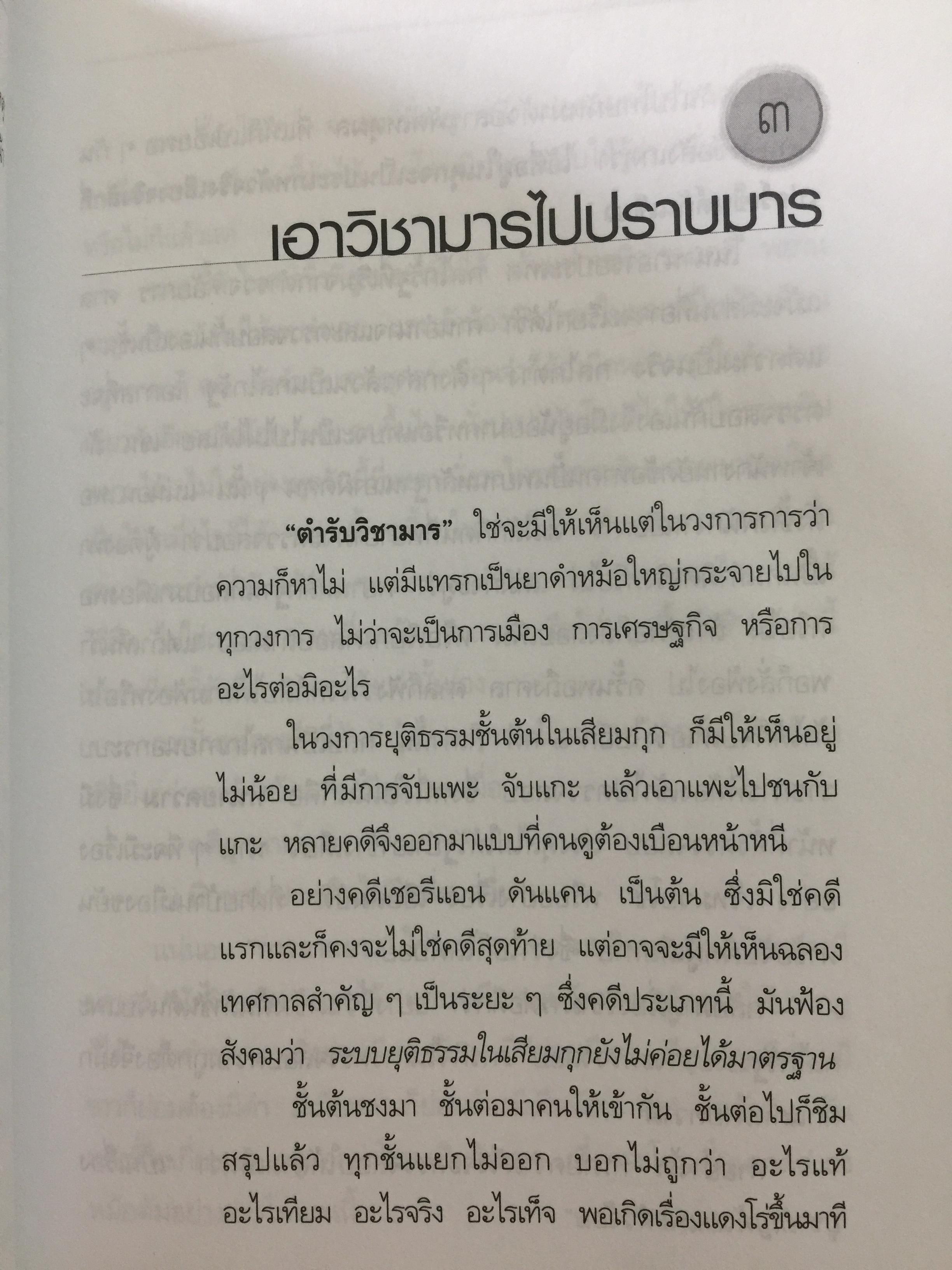 ๓

เอาวิชามารไปปราบมาร

"ตำรับวิชามาร" ใช่จะมีให้เห็นแต่ในวงการการว่าความก็หาไม่ แต่มีแทรกเป็นยาดำหม้อใหญ่กระจายไปในทุกวงการ ไม่ว่าจะเป็นการเมือง การเศรษฐกิจ หรือการอะไรต่อมิอะไร

ในวงการยุติธรรมชั้นต้นในเสียมกุก ก็มีให้เห็นอยู่ไม่น้อย ที่มีการจับแพะ จับแกะ แล้วเอาแพะไปชนกับแกะ หลายคดีจึงออกมาแบบที่คนดูต้องเบือนหน้าหนี

อย่างคดีเชอรีแอน ดันแคน เป็นต้น ซึ่งมิใช่คดีแรกและก็คงจะไม่ใช่คดีสุดท้าย แต่อาจจะมีให้เห็นฉลองเทศกาลสำคัญ ๆ เป็นระยะ ๆ ซึ่งคดีประเภทนี้ มันฟ้องสังคมว่า ระบบยุติธรรมในเสียมกุกยังไม่ค่อยได้มาตรฐาน

ชั้นต้นชงมา ชั้นต่อมาคนให้เข้ากัน ชั้นต่อไปก็ชิม สรุปแล้ว ทุกชั้นแยกไม่ออก บอกไม่ถูกว่า อะไรแท้ อะไรเทียม อะไรจริง อะไรเท็จ พอเกิดเรื่องแดงโร่ขึ้นมาที